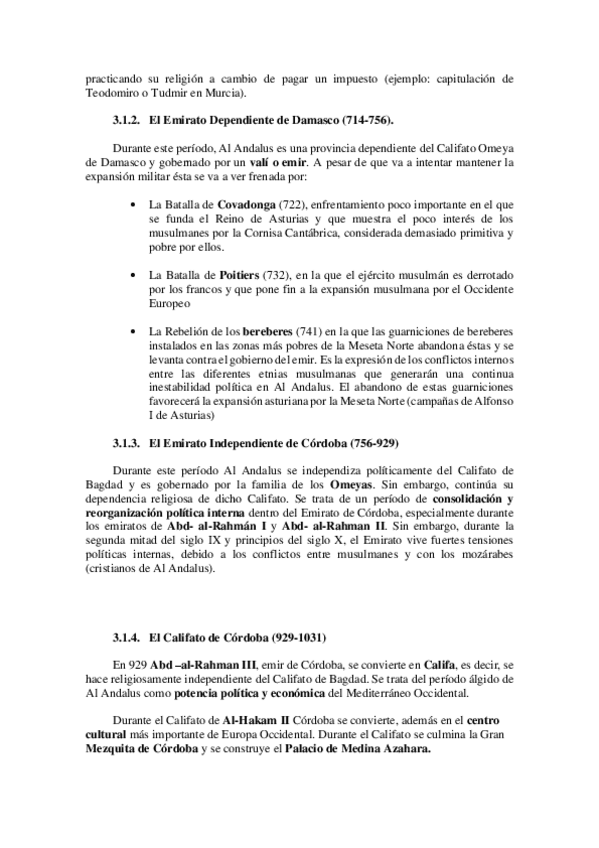 practicando su religión a cambio de pagar un impuesto (ejemplo: capitulación de Teodomiro o Tudmir en Murcia).

3.1.2. El Emirato Dependiente de Damasco (714-756).

Durante este período, Al Andalus es una provincia dependiente del Califato Omeya de Damasco y gobernado por un valí o emir. A pesar de que va a intentar mantener la expansión militar ésta se va a ver frenada por:

• La Batalla de Covadonga (722), enfrentamiento poco importante en el que se funda el Reino de Asturias y que muestra el poco interés de los musulmanes por la Cornisa Cantábrica, considerada demasiado primitiva y pobre por ellos.

• La Batalla de Poitiers (732), en la que el ejército musulmán es derrotado por los francos y que pone fin a la expansión musulmana por el Occidente Europeo

• La Rebelión de los bereberes (741) en la que las guarniciones de bereberes instalados en las zonas más pobres de la Meseta Norte abandona éstas y se levanta contra el gobierno del emir. Es la expresión de los conflictos internos entre las diferentes etnias musulmanas que generarán una continua inestabilidad política en Al Andalus. El abandono de estas guarniciones favorecerá la expansión asturiana por la Meseta Norte (campañas de Alfonso I de Asturias)

3.1.3. El Emirato Independiente de Córdoba (756-929)

Durante este período Al Andalus se independiza políticamente del Califato de Bagdad y es gobernado por la familia de los Omeyas. Sin embargo, continúa su dependencia religiosa de dicho Califato. Se trata de un período de consolidación y reorganización política interna dentro del Emirato de Córdoba, especialmente durante los emiratos de Abd- al-Rahmán I y Abd- al-Rahman II. Sin embargo, durante la segunda mitad del siglo IX y principios del siglo X, el Emirato vive fuertes tensiones políticas internas, debido a los conflictos entre musulmanes y con los mozárabes (cristianos de Al Andalus).

3.1.4. El Califato de Córdoba (929-1031)

En 929 Abd –al-Rahman III, emir de Córdoba, se convierte en Califa, es decir, se hace religiosamente independiente del Califato de Bagdad. Se trata del período álgido de Al Andalus como potencia política y económica del Mediterráneo Occidental.

Durante el Califato de Al-Hakam II Córdoba se convierte, además en el centro cultural más importante de Europa Occidental. Durante el Califato se culmina la Gran Mezquita de Córdoba y se construye el Palacio de Medina Azahara.